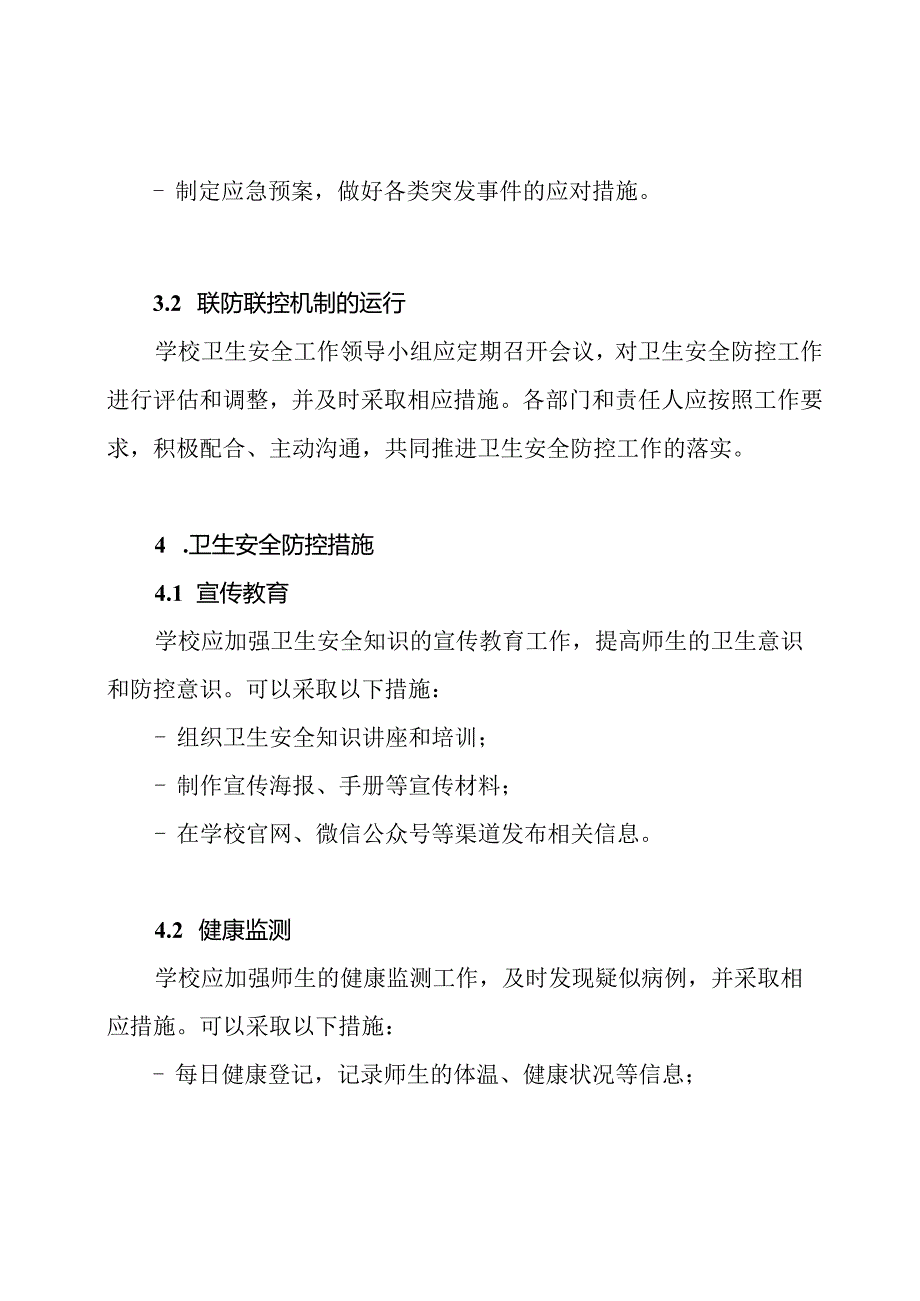 - 制定应急预案，做好各类突发事件的应对措施。

3.2 联防联控机制的运行

学校卫生安全工作领导小组应定期召开会议，对卫生安全防控工作进行评估和调整，并及时采取相应措施。各部门和责任人应按照工作要求，积极配合、主动沟通，共同推进卫生安全防控工作的落实。

4 .卫生安全防控措施

4.1 宣传教育

学校应加强卫生安全知识的宣传教育工作，提高师生的卫生意识和防控意识。可以采取以下措施：

- 组织卫生安全知识讲座和培训；

- 制作宣传海报、手册等宣传材料；

- 在学校官网、微信公众号等渠道发布相关信息。

4.2 健康监测

学校应加强师生的健康监测工作，及时发现疑似病例，并采取相应措施。可以采取以下措施：

- 每日健康登记，记录师生的体温、健康状况等信息；